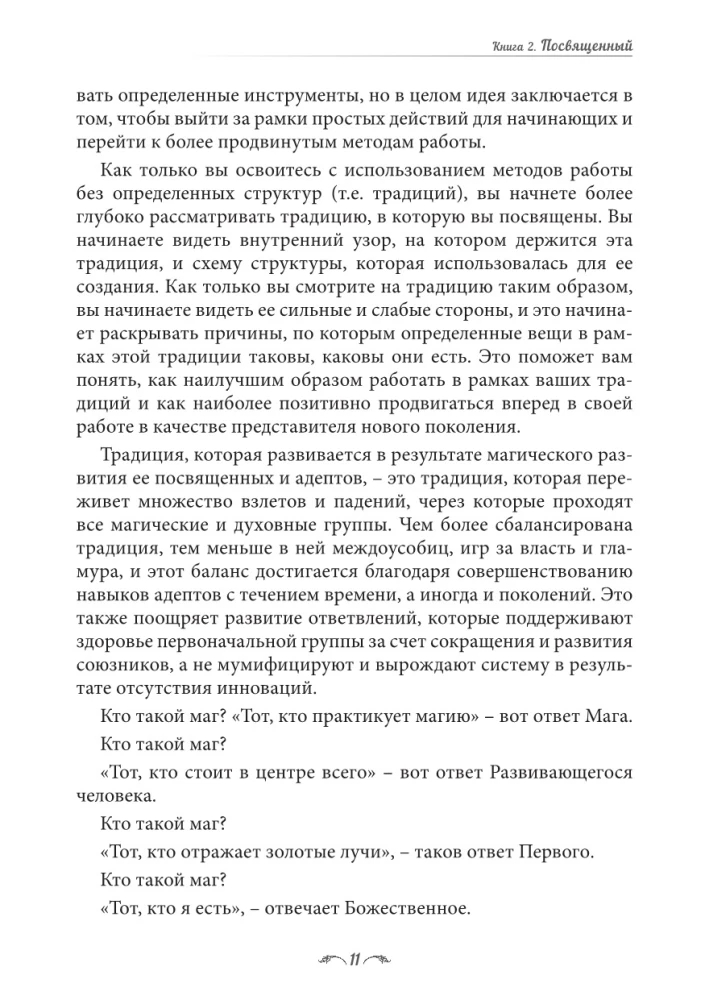 Книга 2. Посвященный

вать определенные инструменты, но в целом идея заключается в том, чтобы выйти за рамки простых действий для начинающих и перейти к более продвинутым методам работы.

Как только вы освоитесь с использованием методов работы без определенных структур (т.е. традиций), вы начнете более глубоко рассматривать традицию, в которую вы посвящены. Вы начинаете видеть внутренний узор, на котором держится эта традиция, и схему структуры, которая использовалась для ее создания. Как только вы смотрите на традицию таким образом, вы начинаете видеть ее сильные и слабые стороны, и это начинает раскрывать причины, по которым определенные вещи в рамках этой традиции таковы, каковы они есть. Это поможет вам понять, как наилучшим образом работать в рамках ваших традиций и как наиболее позитивно продвигаться вперед в своей работе в качестве представителя нового поколения.

Традиция, которая развивается в результате магического развития ее посвященных и адептов, – это традиция, которая переживет множество взлетов и падений, через которые проходят все магические и духовные группы. Чем более сбалансирована традиция, тем меньше в ней междоусобиц, игр за власть и гламура, и этот баланс достигается благодаря совершенствованию навыков адептов с течением времени, а иногда и поколений. Это также поощряет развитие ответвлений, которые поддерживают здоровье первоначальной группы за счет сокращения и развития союзников, а не мумифицируют и вырождают систему в результате отсутствия инноваций.

Кто такой маг? «Тот, кто практикует магию» – вот ответ Мага.

Кто такой маг?

«Тот, кто стоит в центре всего» – вот ответ Развивающегося человека.

Кто такой маг?

«Тот, кто отражает золотые лучи», – таков ответ Первого.

Кто такой маг?

«Тот, кто я есть», – отвечает Божественное.

11